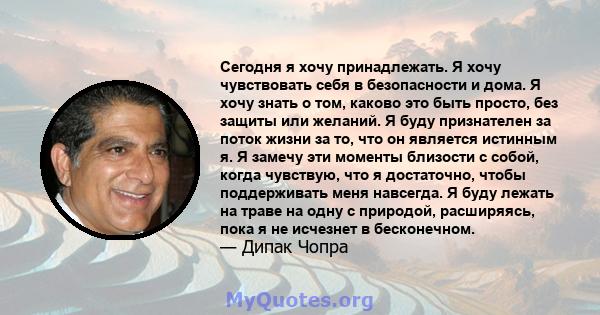 Сегодня я хочу принадлежать. Я хочу чувствовать себя в безопасности и дома. Я хочу знать о том, каково это быть просто, без защиты или желаний. Я буду признателен за поток жизни за то, что он является истинным я. Я замечу эти моменты близости с собой, когда чувствую, что я достаточно, чтобы поддерживать меня навсегда. Я буду лежать на траве на одну с природой, расширяясь, пока я не исчезнет в бесконечном.
— Дипак Чопра

MyQuotes.org